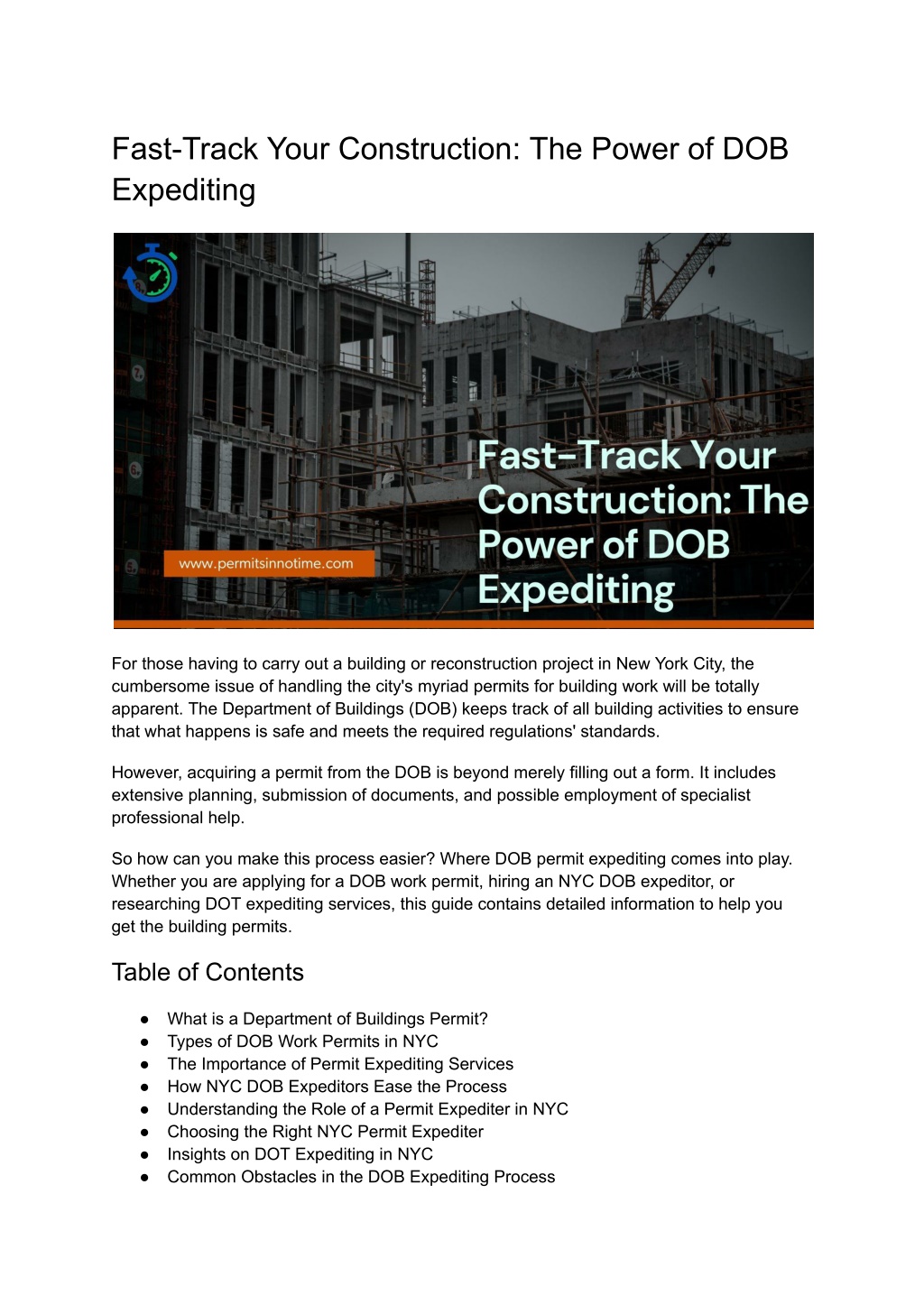 Fast-Track Your Construction: The Power of DOB Expediting

www.permitsinnotime.com

Fast-Track Your Construction: The Power of DOB Expediting

For those having to carry out a building or reconstruction project in New York City, the cumbersome issue of handling the city's myriad permits for building work will be totally apparent. The Department of Buildings (DOB) keeps track of all building activities to ensure that what happens is safe and meets the required regulations' standards.

However, acquiring a permit from the DOB is beyond merely filling out a form. It includes extensive planning, submission of documents, and possible employment of specialist professional help.

So how can you make this process easier? Where DOB permit expediting comes into play. Whether you are applying for a DOB work permit, hiring an NYC DOB expeditor, or researching DOT expediting services, this guide contains detailed information to help you get the building permits.

Table of Contents

● What is a Department of Buildings Permit?
● Types of DOB Work Permits in NYC
● The Importance of Permit Expediting Services
● How NYC DOB Expeditors Ease the Process
● Understanding the Role of a Permit Expediter in NYC
● Choosing the Right NYC Permit Expediter
● Insights on DOT Expediting in NYC
● Common Obstacles in the DOB Expediting Process